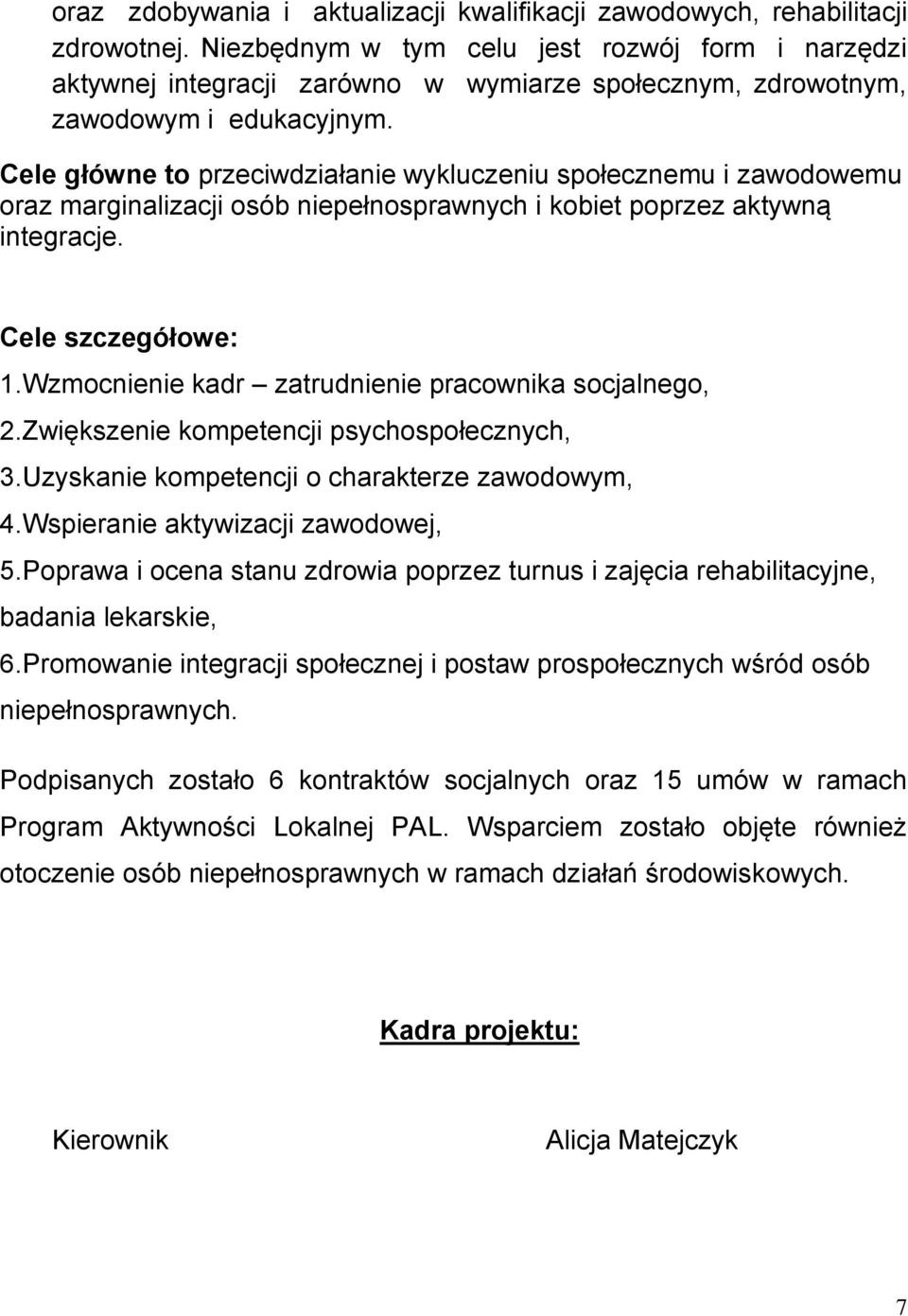 oraz zdobywania i aktualizacji kwalifikacji zawodowych, rehabilitacji zdrowotnej. Niezbędnym w tym celu jest rozwój form i narzędzi aktywnej integracji zarówno w wymiarze społecznym, zdrowotnym, zawodowym i edukacyjnym.

Cele główne to przeciwdziałanie wykluczeniu społecznemu i zawodowemu oraz marginalizacji osób niepełnosprawnych i kobiet poprzez aktywną integracje.

Cele szczegółowe:
1.Wzmocnienie kadr – zatrudnienie pracownika socjalnego,
2.Zwiększenie kompetencji psychospołecznych,
3.Uzyskanie kompetencji o charakterze zawodowym,
4.Wspieranie aktywizacji zawodowej,
5.Poprawa i ocena stanu zdrowia poprzez turnus i zajęcia rehabilitacyjne, badania lekarskie,
6.Promowanie integracji społecznej i postaw prospołecznych wśród osób niepełnosprawnych.

Podpisanych zostało 6 kontraktów socjalnych oraz 15 umów w ramach Program Aktywności Lokalnej PAL. Wsparciem zostało objęte również otoczenie osób niepełnosprawnych w ramach działań środowiskowych.

Kadra projektu:

Kierownik Alicja Matejczyk

7